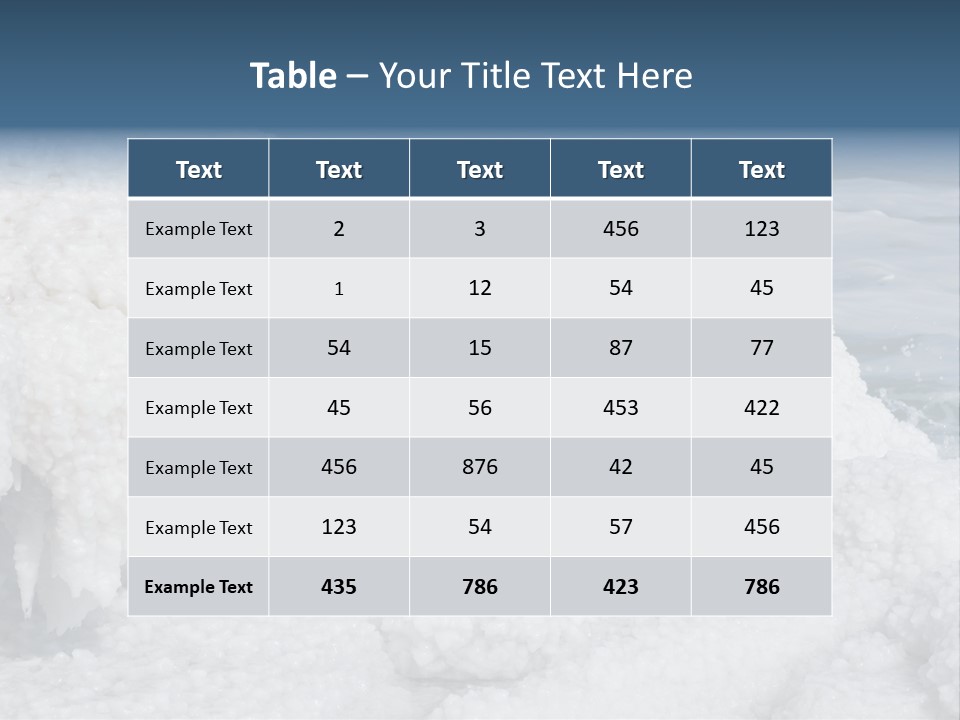 Table – Your Title Text Here

| Text | Text | Text | Text | Text |
|---|---|---|---|---|
| Example Text | 2 | 3 | 456 | 123 |
| Example Text | 1 | 12 | 54 | 45 |
| Example Text | 54 | 15 | 87 | 77 |
| Example Text | 45 | 56 | 453 | 422 |
| Example Text | 456 | 876 | 42 | 45 |
| Example Text | 123 | 54 | 57 | 456 |
| Example Text | 435 | 786 | 423 | 786 |